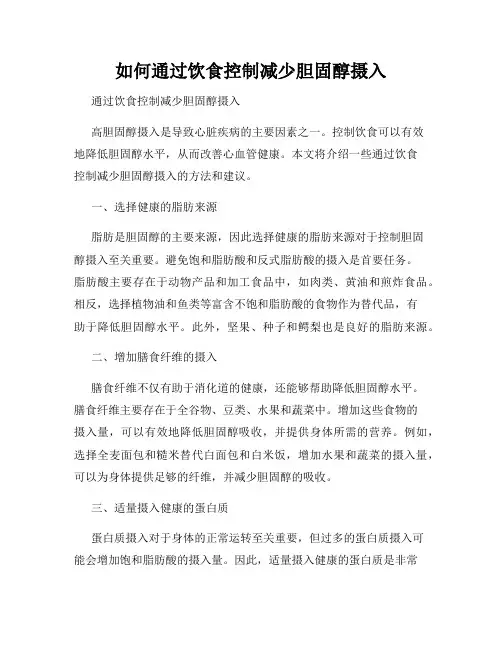 如何通过饮食控制减少胆固醇摄入

通过饮食控制减少胆固醇摄入

高胆固醇摄入是导致心脏疾病的主要因素之一。控制饮食可以有效地降低胆固醇水平，从而改善心血管健康。本文将介绍一些通过饮食控制减少胆固醇摄入的方法和建议。

一、选择健康的脂肪来源

脂肪是胆固醇的主要来源，因此选择健康的脂肪来源对于控制胆固醇摄入至关重要。避免饱和脂肪酸和反式脂肪酸的摄入是首要任务。脂肪酸主要存在于动物产品和加工食品中，如肉类、黄油和煎炸食品。相反，选择植物油和鱼类等富含不饱和脂肪酸的食物作为替代品，有助于降低胆固醇水平。此外，坚果、种子和鳄梨也是良好的脂肪来源。

二、增加膳食纤维的摄入

膳食纤维不仅有助于消化道的健康，还能够帮助降低胆固醇水平。膳食纤维主要存在于全谷物、豆类、水果和蔬菜中。增加这些食物的摄入量，可以有效地降低胆固醇吸收，并提供身体所需的营养。例如，选择全麦面包和糙米替代白面包和白米饭，增加水果和蔬菜的摄入量，可以为身体提供足够的纤维，并减少胆固醇的吸收。

三、适量摄入健康的蛋白质

蛋白质摄入对于身体的正常运转至关重要，但过多的蛋白质摄入可能会增加饱和脂肪酸的摄入量。因此，适量摄入健康的蛋白质是非常